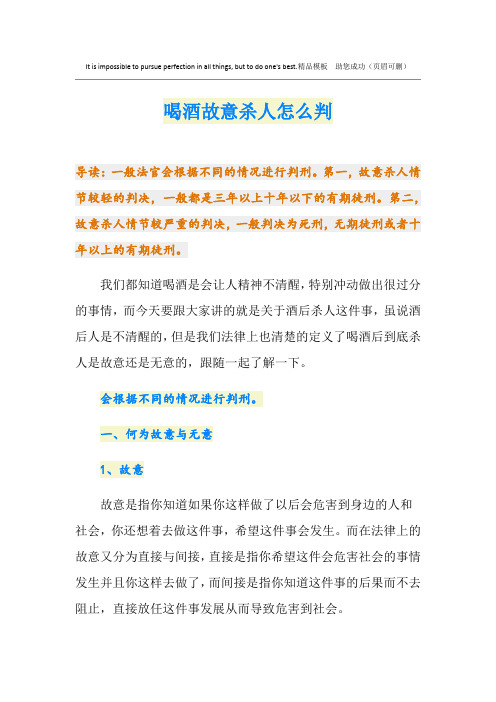 It is impossible to pursue perfection in all things, but to do one's best.精品模板　助您成功（页眉可删）

喝酒故意杀人怎么判

导读：一般法官会根据不同的情况进行判刑。第一，故意杀人情节较轻的判决，一般都是三年以上十年以下的有期徒刑。第二，故意杀人情节较严重的判决，一般判决为死刑，无期徒刑或者十年以上的有期徒刑。

我们都知道喝酒是会让人精神不清醒，特别冲动做出很过分的事情，而今天要跟大家讲的就是关于酒后杀人这件事，虽说酒后人是不清醒的，但是我们法律上也清楚的定义了喝酒后到底杀人是故意还是无意的，跟随一起了解一下。

会根据不同的情况进行判刑。

一、何为故意与无意

1、故意

故意是指你知道如果你这样做了以后会危害到身边的人和社会，你还想着去做这件事，希望这件事会发生。而在法律上的故意又分为直接与间接，直接是指你希望这件会危害社会的事情发生并且你这样去做了，而间接是指你知道这件事的后果而不去阻止，直接放任这件事发展从而导致危害到社会。